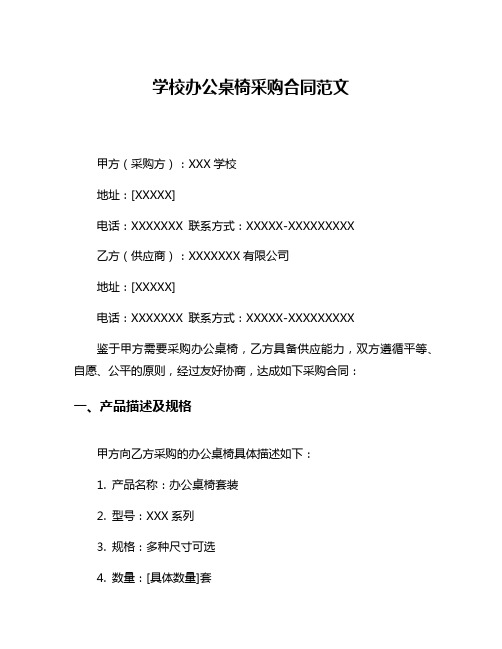 学校办公桌椅采购合同范文

甲方（采购方）：XXX 学校

地址：[XXXXX]

电话：XXXXXXX 联系方式：XXXXX-XXXXXXXXX

乙方（供应商）：XXXXXXX 有限公司

地址：[XXXXX]

电话：XXXXXXX 联系方式：XXXXX-XXXXXXXXX

鉴于甲方需要采购办公桌椅，乙方具备供应能力，双方遵循平等、自愿、公平的原则，经过友好协商，达成如下采购合同：

一、产品描述及规格

甲方向乙方采购的办公桌椅具体描述如下：

1. 产品名称：办公桌椅套装

2. 型号：XXX 系列

3. 规格：多种尺寸可选

4. 数量：[具体数量]套